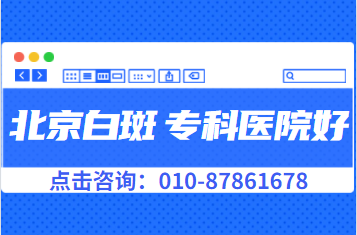 北京白斑 专科医院好

点击咨询：010-87861678